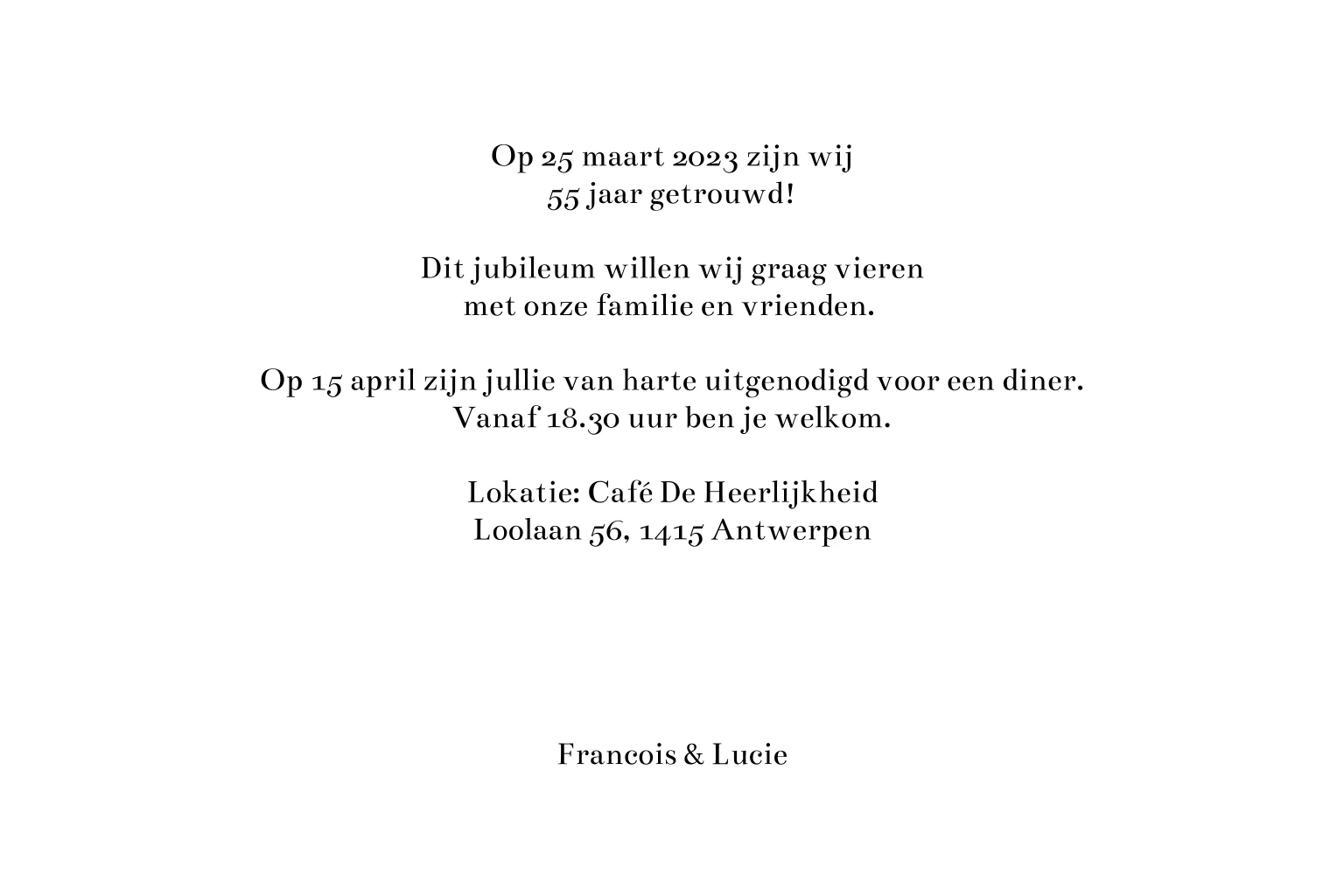 Op 25 maart 2023 zijn wij
55 jaar getrouwd!

Dit jubileum willen wij graag vieren
met onze familie en vrienden.

Op 15 april zijn jullie van harte uitgenodigd voor een diner.
Vanaf 18.30 uur ben je welkom.

Lokatie: Café De Heerlijkheid
Loolaan 56, 1415 Antwerpen

Francois & Lucie